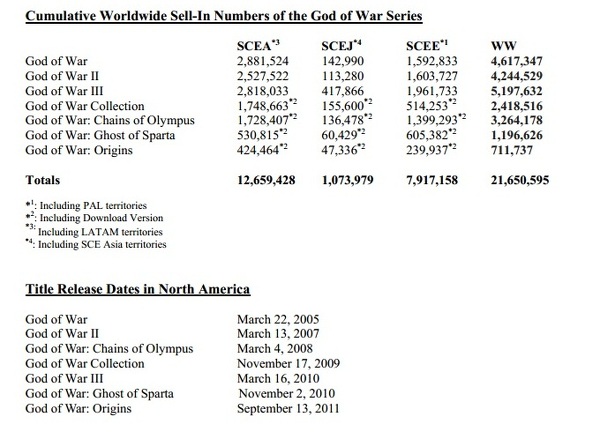 Cumulative Worldwide Sell-In Numbers of the God of War Series

| | SCEA$^{*3}$ | SCEJ$^{*4}$ | SCEE$^{*1}$ | WW |
|---|---|---|---|---|
| God of War | 2,881,524 | 142,990 | 1,592,833 | 4,617,347 |
| God of War II | 2,527,522 | 113,280 | 1,603,727 | 4,244,529 |
| God of War III | 2,818,033 | 417,866 | 1,961,733 | 5,197,632 |
| God of War Collection | 1,748,663$^{*2}$ | 155,600$^{*2}$ | 514,253$^{*2}$ | 2,418,516 |
| God of War: Chains of Olympus | 1,728,407$^{*2}$ | 136,478$^{*2}$ | 1,399,293$^{*2}$ | 3,264,178 |
| God of War: Ghost of Sparta | 530,815$^{*2}$ | 60,429$^{*2}$ | 605,382$^{*2}$ | 1,196,626 |
| God of War: Origins | 424,464$^{*2}$ | 47,336$^{*2}$ | 239,937$^{*2}$ | 711,737 |
| Totals | 12,659,428 | 1,073,979 | 7,917,158 | 21,650,595 |

$^{*1}$: Including PAL territories
$^{*2}$: Including Download Version
$^{*3}$: Including LATAM territories
$^{*4}$: Including SCE Asia territories

Title Release Dates in North America

| | |
|---|---|
| God of War | March 22, 2005 |
| God of War II | March 13, 2007 |
| God of War: Chains of Olympus | March 4, 2008 |
| God of War Collection | November 17, 2009 |
| God of War III | March 16, 2010 |
| God of War: Ghost of Sparta | November 2, 2010 |
| God of War: Origins | September 13, 2011 |